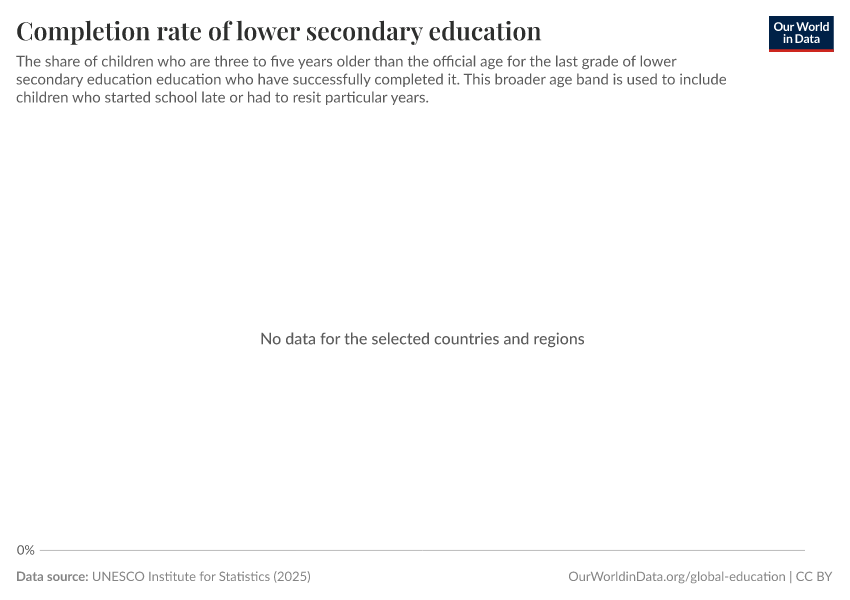 Completion rate of lower secondary education

Our World in Data

The share of children who are three to five years older than the official age for the last grade of lower secondary education education who have successfully completed it. This broader age band is used to include children who started school late or had to resit particular years.

No data for the selected countries and regions

0%

Data source: UNESCO Institute for Statistics (2025)

OurWorldinData.org/global-education | CC BY